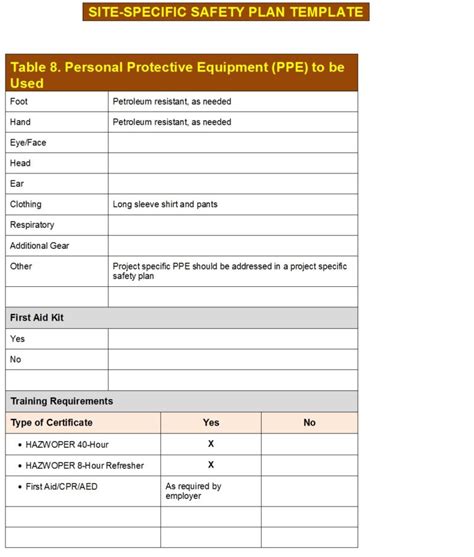 SITE-SPECIFIC SAFETY PLAN TEMPLATE

Table 8. Personal Protective Equipment (PPE) to be Used

| | |
|---|---|
| Foot | Petroleum resistant, as needed |
| Hand | Petroleum resistant, as needed |
| Eye/Face | |
| Head | |
| Ear | |
| Clothing | Long sleeve shirt and pants |
| Respiratory | |
| Additional Gear | |
| Other | Project specific PPE should be addressed in a project specific safety plan |
| | |

First Aid Kit

| | |
|---|---|
| Yes | |
| No | |
| | |

Training Requirements

| Type of Certificate | Yes | No |
|---|---|---|
| • HAZWOPER 40-Hour | X | |
| • HAZWOPER 8-Hour Refresher | X | |
| • First Aid/CPR/AED | As required by employer | |
| | | |
| | | |